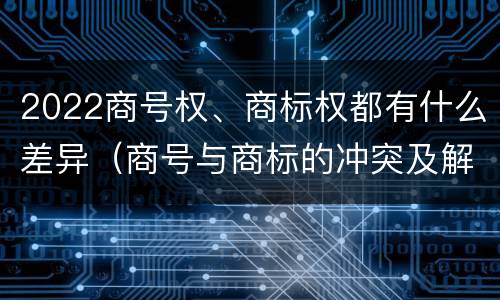 2022商号权、商标权都有什么差异（商号与商标的冲突及解